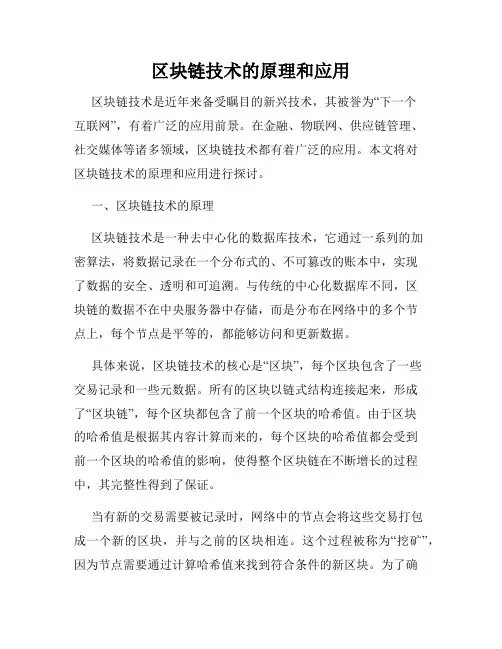 区块链技术的原理和应用

区块链技术是近年来备受瞩目的新兴技术，其被誉为“下一个互联网”，有着广泛的应用前景。在金融、物联网、供应链管理、社交媒体等诸多领域，区块链技术都有着广泛的应用。本文将对区块链技术的原理和应用进行探讨。

一、区块链技术的原理

区块链技术是一种去中心化的数据库技术，它通过一系列的加密算法，将数据记录在一个分布式的、不可篡改的账本中，实现了数据的安全、透明和可追溯。与传统的中心化数据库不同，区块链的数据不在中央服务器中存储，而是分布在网络中的多个节点上，每个节点是平等的，都能够访问和更新数据。

具体来说，区块链技术的核心是“区块”，每个区块包含了一些交易记录和一些元数据。所有的区块以链式结构连接起来，形成了“区块链”，每个区块都包含了前一个区块的哈希值。由于区块的哈希值是根据其内容计算而来的，每个区块的哈希值都会受到前一个区块的哈希值的影响，使得整个区块链在不断增长的过程中，其完整性得到了保证。

当有新的交易需要被记录时，网络中的节点会将这些交易打包成一个新的区块，并与之前的区块相连。这个过程被称为“挖矿”，因为节点需要通过计算哈希值来找到符合条件的新区块。为了确